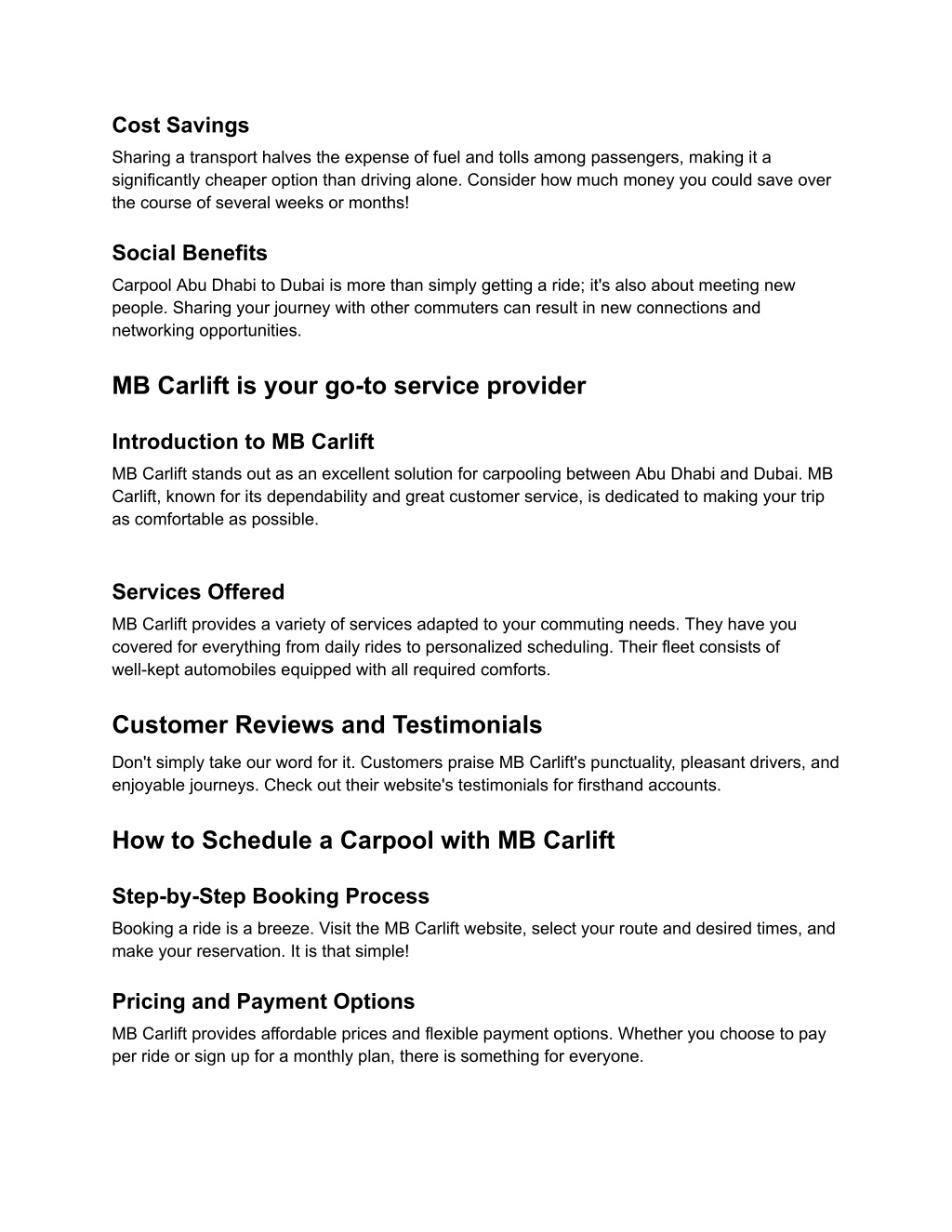 Cost Savings
Sharing a transport halves the expense of fuel and tolls among passengers, making it a significantly cheaper option than driving alone. Consider how much money you could save over the course of several weeks or months!

Social Benefits
Carpool Abu Dhabi to Dubai is more than simply getting a ride; it's also about meeting new people. Sharing your journey with other commuters can result in new connections and networking opportunities.

MB Carlift is your go-to service provider

Introduction to MB Carlift
MB Carlift stands out as an excellent solution for carpooling between Abu Dhabi and Dubai. MB Carlift, known for its dependability and great customer service, is dedicated to making your trip as comfortable as possible.

Services Offered
MB Carlift provides a variety of services adapted to your commuting needs. They have you covered for everything from daily rides to personalized scheduling. Their fleet consists of well-kept automobiles equipped with all required comforts.

Customer Reviews and Testimonials
Don't simply take our word for it. Customers praise MB Carlift's punctuality, pleasant drivers, and enjoyable journeys. Check out their website's testimonials for firsthand accounts.

How to Schedule a Carpool with MB Carlift

Step-by-Step Booking Process
Booking a ride is a breeze. Visit the MB Carlift website, select your route and desired times, and make your reservation. It is that simple!

Pricing and Payment Options
MB Carlift provides affordable prices and flexible payment options. Whether you choose to pay per ride or sign up for a monthly plan, there is something for everyone.